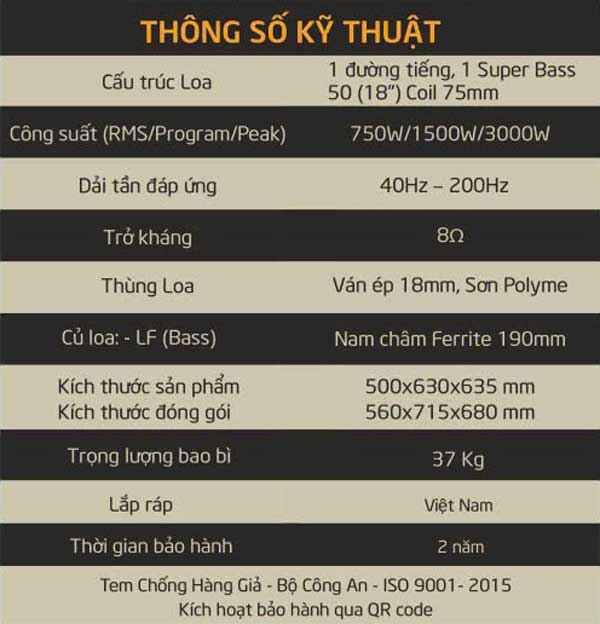 THÔNG SỐ KỸ THUẬT

| Cấu trúc Loa | 1 đường tiếng, 1 Super Bass 50 (18") Coil 75mm |
|---|---|
| Công suất (RMS/Program/Peak) | 750W/1500W/3000W |
| Dải tần đáp ứng | 40Hz – 200Hz |
| Trở kháng | 8Ω |
| Thùng Loa | Ván ép 18mm, Sơn Polyme |
| Củ loa: - LF (Bass) | Nam châm Ferrite 190mm |
| Kích thước sản phẩm Kích thước đóng gói | 500x630x635 mm 560x715x680 mm |
| Trọng lượng bao bì | 37 Kg |
| Lắp ráp | Việt Nam |
| Thời gian bảo hành | 2 năm |

Tem Chống Hàng Giả - Bộ Công An - ISO 9001- 2015
Kích hoạt bảo hành qua QR code